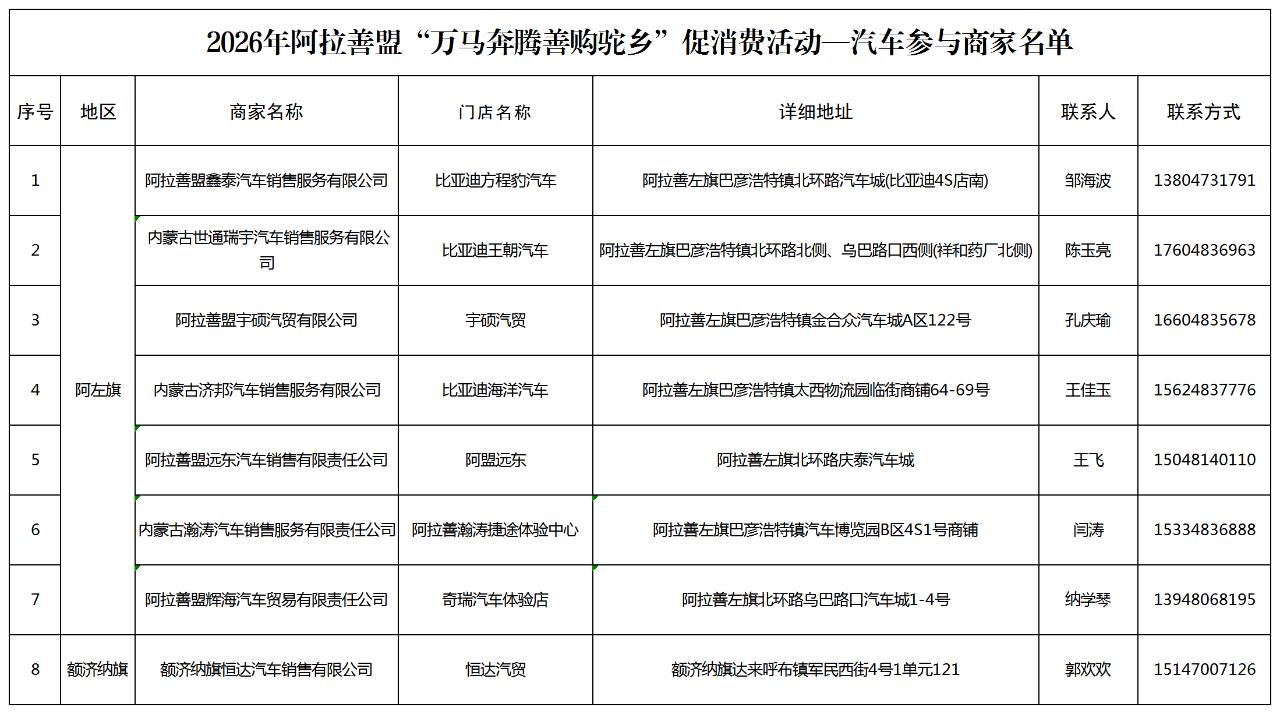 2026年阿拉善盟“万马奔腾善购驼乡”促消费活动—汽车参与商家名单

| 序号 | 地区 | 商家名称 | 门店名称 | 详细地址 | 联系人 | 联系方式 |
|---|---|---|---|---|---|---|
| 1 | 阿左旗 | 阿拉善盟鑫泰汽车销售服务有限公司 | 比亚迪方程豹汽车 | 阿拉善左旗巴彦浩特镇北环路汽车城(比亚迪4S店南) | 邹海波 | 13804731791 |
| 2 | 阿左旗 | 内蒙古世通瑞宇汽车销售服务有限公司 | 比亚迪王朝汽车 | 阿拉善左旗巴彦浩特镇北环路北侧、乌巴路口西侧(祥和药厂北侧) | 陈玉亮 | 17604836963 |
| 3 | 阿左旗 | 阿拉善盟宇硕汽贸有限公司 | 宇硕汽贸 | 阿拉善左旗巴彦浩特镇金合众汽车城A区122号 | 孔庆瑜 | 16604835678 |
| 4 | 阿左旗 | 内蒙古济邦汽车销售服务有限公司 | 比亚迪海洋汽车 | 阿拉善左旗巴彦浩特镇太西物流园临街商铺64-69号 | 王佳玉 | 15624837776 |
| 5 | 阿左旗 | 阿拉善盟远东汽车销售有限责任公司 | 阿盟远东 | 阿拉善左旗北环路庆泰汽车城 | 王飞 | 15048140110 |
| 6 | 阿左旗 | 内蒙古瀚涛汽车销售服务有限责任公司 | 阿拉善瀚涛捷途体验中心 | 阿拉善左旗巴彦浩特镇汽车博览园B区4S1号商铺 | 闫涛 | 15334836888 |
| 7 | 阿左旗 | 阿拉善盟辉海汽车贸易有限责任公司 | 奇瑞汽车体验店 | 阿拉善左旗北环路乌巴路口汽车城1-4号 | 纳学琴 | 13948068195 |
| 8 | 额济纳旗 | 额济纳旗恒达汽车销售有限公司 | 恒达汽贸 | 额济纳旗达来呼布镇军民西街4号1单元121 | 郭欢欢 | 15147007126 |